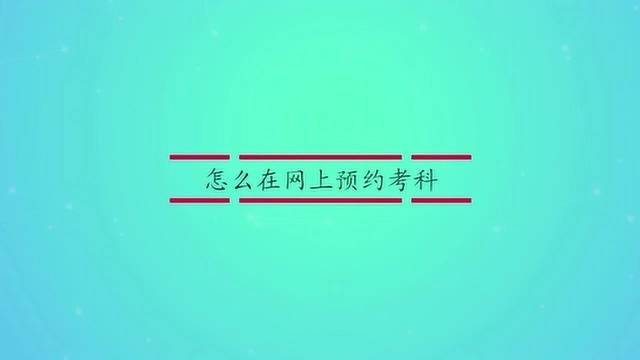 怎么在网上预约考科